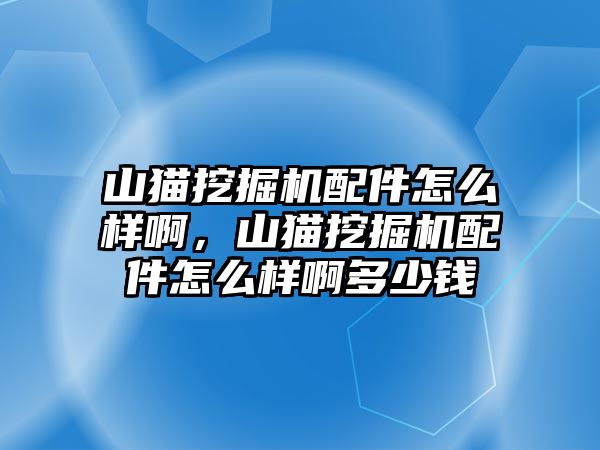 山猫挖掘机配件怎么样啊，山猫挖掘机配件怎么样啊多少钱